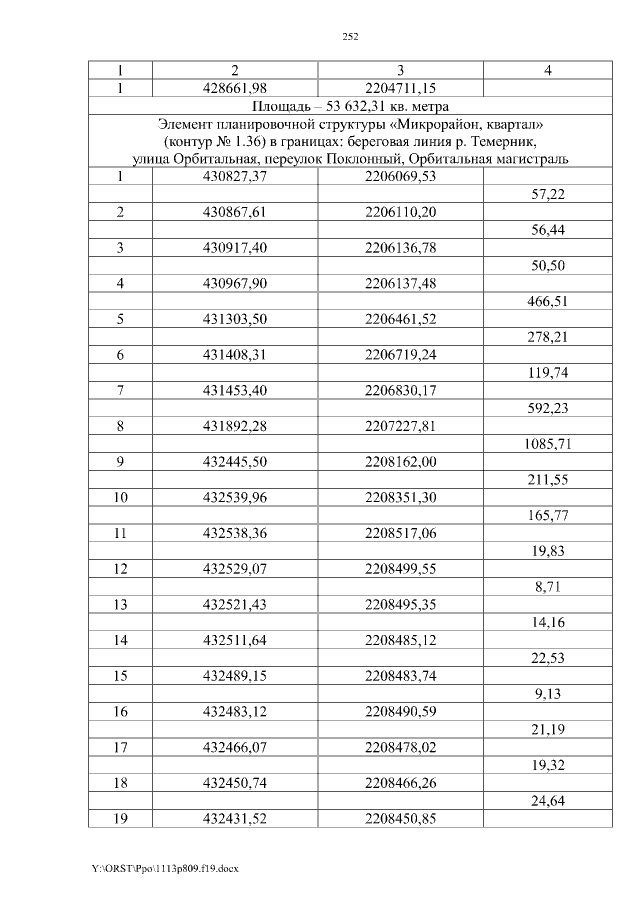 252

| 1 | 2 | 3 | 4 |
|---|---|---|---|
| 1 | 428661,98 | 2204711,15 | |
| Площадь – 53 632,31 кв. метра | | | |
| Элемент планировочной структуры «Микрорайон, квартал» (контур № 1.36) в границах: береговая линия р. Темерник, улица Орбитальная, переулок Поклонный, Орбитальная магистраль | | | |
| 1 | 430827,37 | 2206069,53 | |
| | | | 57,22 |
| 2 | 430867,61 | 2206110,20 | |
| | | | 56,44 |
| 3 | 430917,40 | 2206136,78 | |
| | | | 50,50 |
| 4 | 430967,90 | 2206137,48 | |
| | | | 466,51 |
| 5 | 431303,50 | 2206461,52 | |
| | | | 278,21 |
| 6 | 431408,31 | 2206719,24 | |
| | | | 119,74 |
| 7 | 431453,40 | 2206830,17 | |
| | | | 592,23 |
| 8 | 431892,28 | 2207227,81 | |
| | | | 1085,71 |
| 9 | 432445,50 | 2208162,00 | |
| | | | 211,55 |
| 10 | 432539,96 | 2208351,30 | |
| | | | 165,77 |
| 11 | 432538,36 | 2208517,06 | |
| | | | 19,83 |
| 12 | 432529,07 | 2208499,55 | |
| | | | 8,71 |
| 13 | 432521,43 | 2208495,35 | |
| | | | 14,16 |
| 14 | 432511,64 | 2208485,12 | |
| | | | 22,53 |
| 15 | 432489,15 | 2208483,74 | |
| | | | 9,13 |
| 16 | 432483,12 | 2208490,59 | |
| | | | 21,19 |
| 17 | 432466,07 | 2208478,02 | |
| | | | 19,32 |
| 18 | 432450,74 | 2208466,26 | |
| | | | 24,64 |
| 19 | 432431,52 | 2208450,85 | |

Y:\ORST\Ppo\1113p809.f19.docx